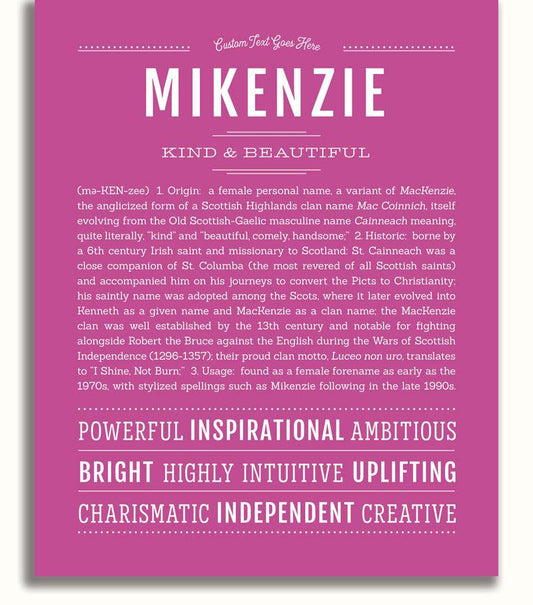 Custom Text Goes Here

MIKENZIE

KIND & BEAUTIFUL

(mə-KEN-zee) 1. Origin: a female personal name, a variant of MacKenzie, the anglicized form of a Scottish Highlands clan name Mac Coinnich, itself evolving from the Old Scottish-Gaelic masculine name Cainneach meaning, quite literally, "kind" and "beautiful, comely, handsome;" 2. Historic: borne by a 6th century Irish saint and missionary to Scotland; St. Cainneach was a close companion of St. Columba (the most revered of all Scottish saints) and accompanied him on his journeys to convert the Picts to Christianity; his saintly name was adopted among the Scots, where it later evolved into Kenneth as a given name and MacKenzie as a clan name; the MacKenzie clan was well established by the 13th century and notable for fighting alongside Robert the Bruce against the English during the Wars of Scottish Independence (1296-1357); their proud clan motto, Luceo non uro, translates to "I Shine, Not Burn;" 3. Usage: found as a female forename as early as the 1970s, with stylized spellings such as Mikenzie following in the late 1990s.

POWERFUL INSPIRATIONAL AMBITIOUS

BRIGHT HIGHLY INTUITIVE UPLIFTING

CHARISMATIC INDEPENDENT CREATIVE